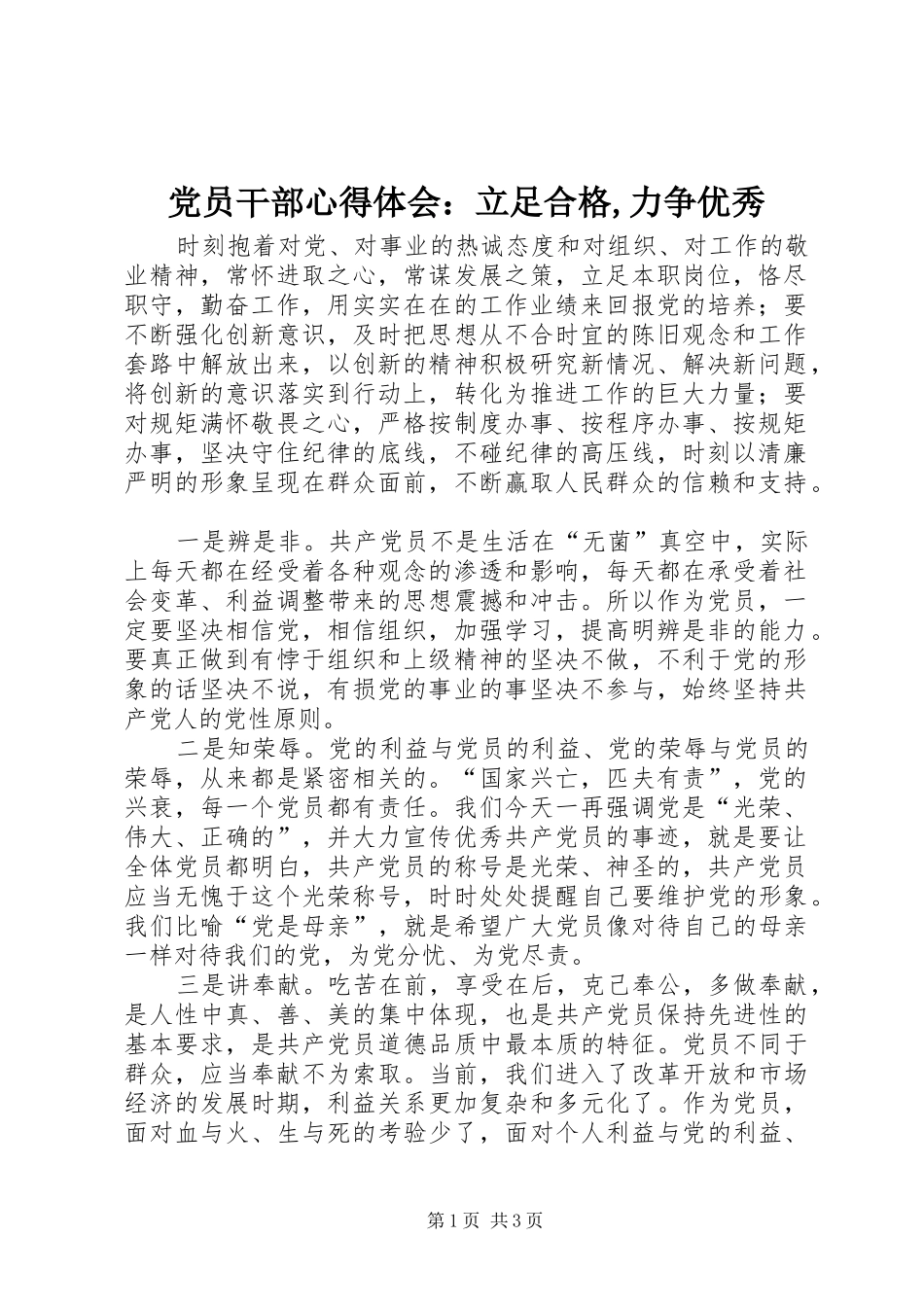 党员干部心得体会：立足合格,力争优秀

时刻抱着对党、对事业的热诚态度和对组织、对工作的敬业精神，常怀进取之心，常谋发展之策，立足本职岗位，恪尽职守，勤奋工作，用实实在在的工作业绩来回报党的培养；要不断强化创新意识，及时把思想从不合时宜的陈旧观念和工作套路中解放出来，以创新的精神积极研究新情况、解决新问题，将创新的意识落实到行动上，转化为推进工作的巨大力量；要对规矩满怀敬畏之心，严格按制度办事、按程序办事、按规矩办事，坚决守住纪律的底线，不碰纪律的高压线，时刻以清廉严明的形象呈现在群众面前，不断赢取人民群众的信赖和支持。

一是辨是非。共产党员不是生活在“无菌”真空中，实际上每天都在经受着各种观念的渗透和影响，每天都在承受着社会变革、利益调整带来的思想震撼和冲击。所以作为党员，一定要坚决相信党，相信组织，加强学习，提高明辨是非的能力。要真正做到有悖于组织和上级精神的坚决不做，不利于党的形象的话坚决不说，有损党的事业的事坚决不参与，始终坚持共产党人的党性原则。

二是知荣辱。党的利益与党员的利益、党的荣辱与党员的荣辱，从来都是紧密相关的。“国家兴亡，匹夫有责”，党的兴衰，每一个党员都有责任。我们今天一再强调党是“光荣、伟大、正确的”，并大力宣传优秀共产党员的事迹，就是要让全体党员都明白，共产党员的称号是光荣、神圣的，共产党员应当无愧于这个光荣称号，时时处处提醒自己要维护党的形象。我们比喻“党是母亲”，就是希望广大党员像对待自己的母亲一样对待我们的党，为党分忧、为党尽责。

三是讲奉献。吃苦在前，享受在后，克己奉公，多做奉献，是人性中真、善、美的集中体现，也是共产党员保持先进性的基本要求，是共产党员道德品质中最本质的特征。党员不同于群众，应当奉献不为索取。当前，我们进入了改革开放和市场经济的发展时期，利益关系更加复杂和多元化了。作为党员，面对血与火、生与死的考验少了，面对个人利益与党的利益、

第1页 共3页